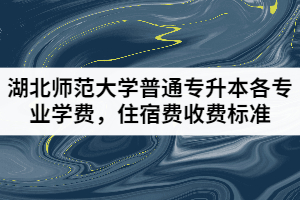 湖北师范大学普通专升本各专业学费，住宿费收费标准